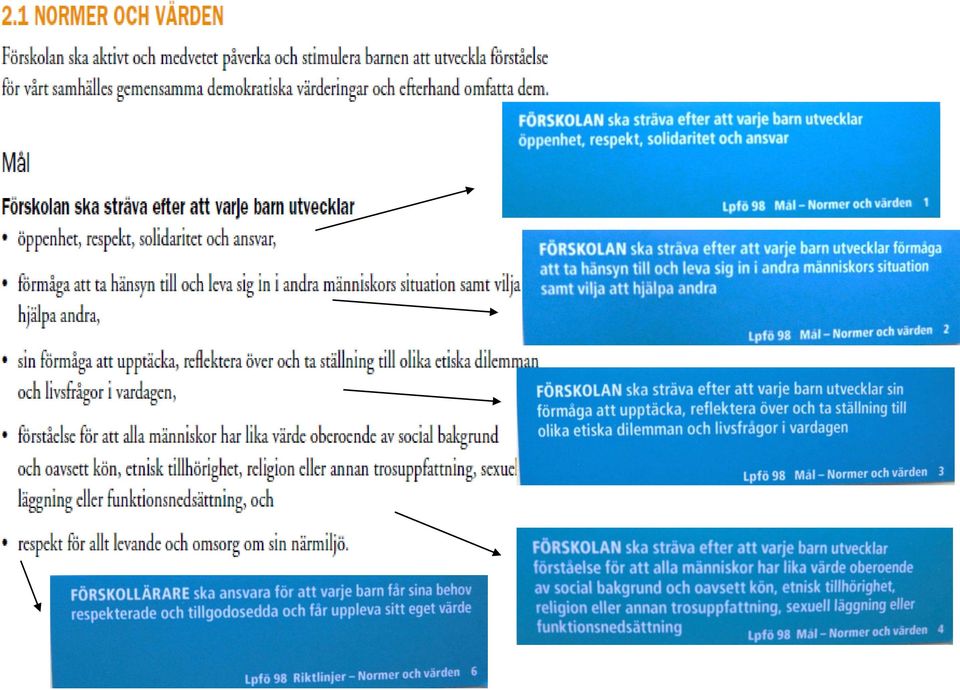 2.1 NORMER OCH VÄRDEN

Förskolan ska aktivt och medvetet påverka och stimulera barnen att utveckla förståelse för vårt samhälles gemensamma demokratiska värderingar och efterhand omfatta dem.

Mål

Förskolan ska sträva efter att varje barn utvecklar

• öppenhet, respekt, solidaritet och ansvar,

• förmåga att ta hänsyn till och leva sig in i andra människors situation samt vilja hjälpa andra,

• sin förmåga att upptäcka, reflektera över och ta ställning till olika etiska dilemman och livsfrågor i vardagen,

• förståelse för att alla människor har lika värde oberoende av social bakgrund och oavsett kön, etnisk tillhörighet, religion eller annan trosuppfattning, sexuel läggning eller funktionsnedsättning, och

• respekt för allt levande och omsorg om sin närmiljö.

FÖRSKOLAN ska sträva efter att varje barn utvecklar öppenhet, respekt, solidaritet och ansvar

Lpfö 98 Mål – Normer och värden 1

FÖRSKOLAN ska sträva efter att varje barn utvecklar förmåga att ta hänsyn till och leva sig in i andra människors situation samt vilja att hjälpa andra

Lpfö 98 Mål – Normer och värden 2

FÖRSKOLAN ska sträva efter att varje barn utvecklar sin förmåga att upptäcka, reflektera över och ta ställning till olika etiska dilemman och livsfrågor i vardagen

Lpfö 98 Mål – Normer och värden 3

FÖRSKOLAN ska sträva efter att varje barn utvecklar förståelse för att alla människor har lika värde oberoende av social bakgrund och oavsett kön, etnisk tillhörighet, religion eller annan trosuppfattning, sexuell läggning eller funktionsnedsättning

Lpfö 98 Mål – Normer och värden 4

FÖRSKOLLÄRARE ska ansvara för att varje barn får sina behov respekterade och tillgodosedda och får uppleva sitt eget värde

Lpfö 98 Riktlinjer – Normer och värden 6